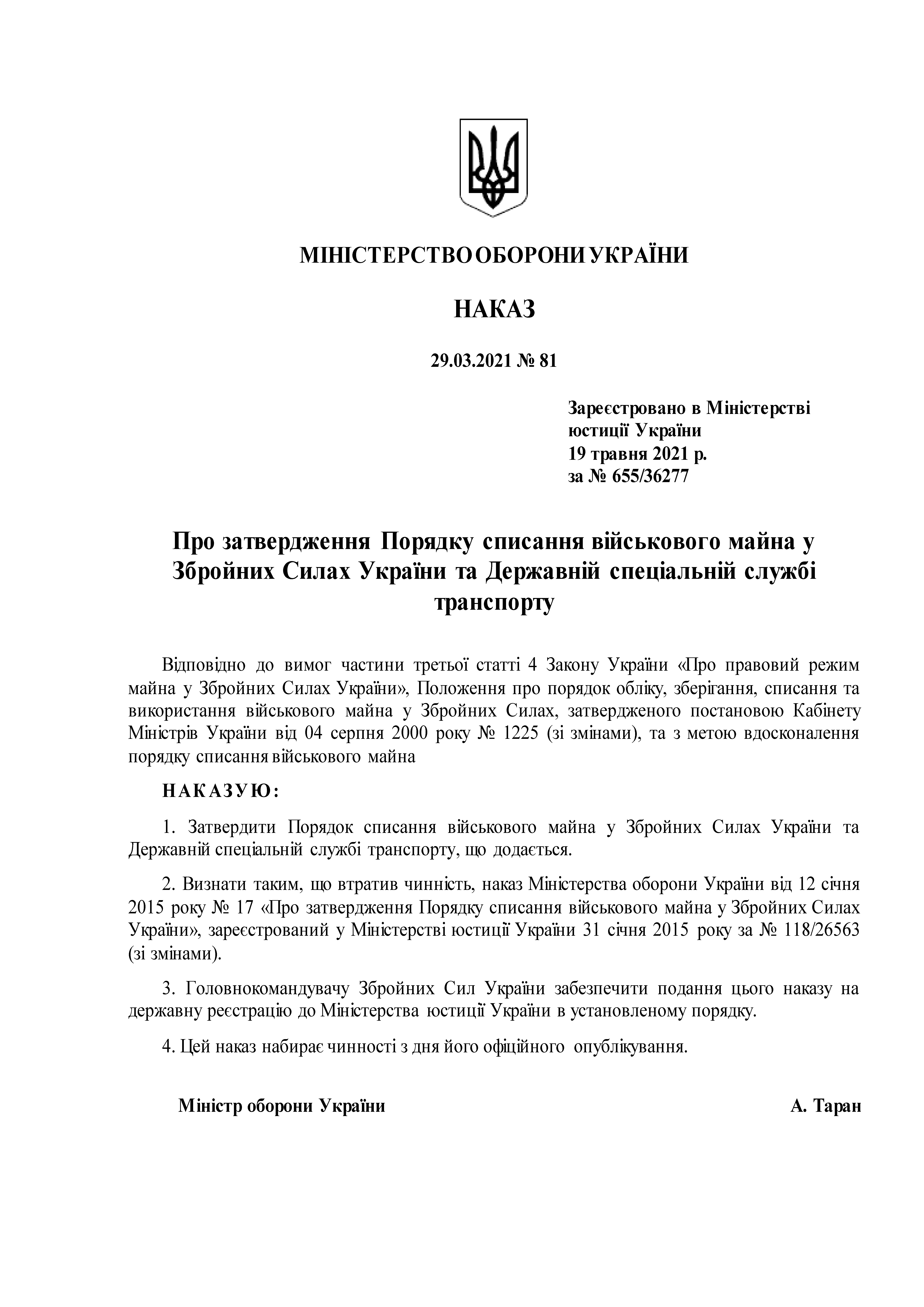 МІНІСТЕРСТВО ОБОРОНИ УКРАЇНИ

НАКАЗ

29.03.2021 № 81

Зареєстровано в Міністерстві юстиції України
19 травня 2021 р.
за № 655/36277

Про затвердження Порядку списання військового майна у Збройних Силах України та Державній спеціальній службі транспорту

Відповідно до вимог частини третьої статті 4 Закону України «Про правовий режим майна у Збройних Силах України», Положення про порядок обліку, зберігання, списання та використання військового майна у Збройних Силах, затвердженого постановою Кабінету Міністрів України від 04 серпня 2000 року № 1225 (зі змінами), та з метою вдосконалення порядку списання військового майна

НАКАЗУЮ:

1. Затвердити Порядок списання військового майна у Збройних Силах України та Державній спеціальній службі транспорту, що додається.

2. Визнати таким, що втратив чинність, наказ Міністерства оборони України від 12 січня 2015 року № 17 «Про затвердження Порядку списання військового майна у Збройних Силах України», зареєстрований у Міністерстві юстиції України 31 січня 2015 року за № 118/26563 (зі змінами).

3. Головнокомандувачу Збройних Сил України забезпечити подання цього наказу на державну реєстрацію до Міністерства юстиції України в установленому порядку.

4. Цей наказ набирає чинності з дня його офіційного опублікування.

Міністр оборони України А. Таран